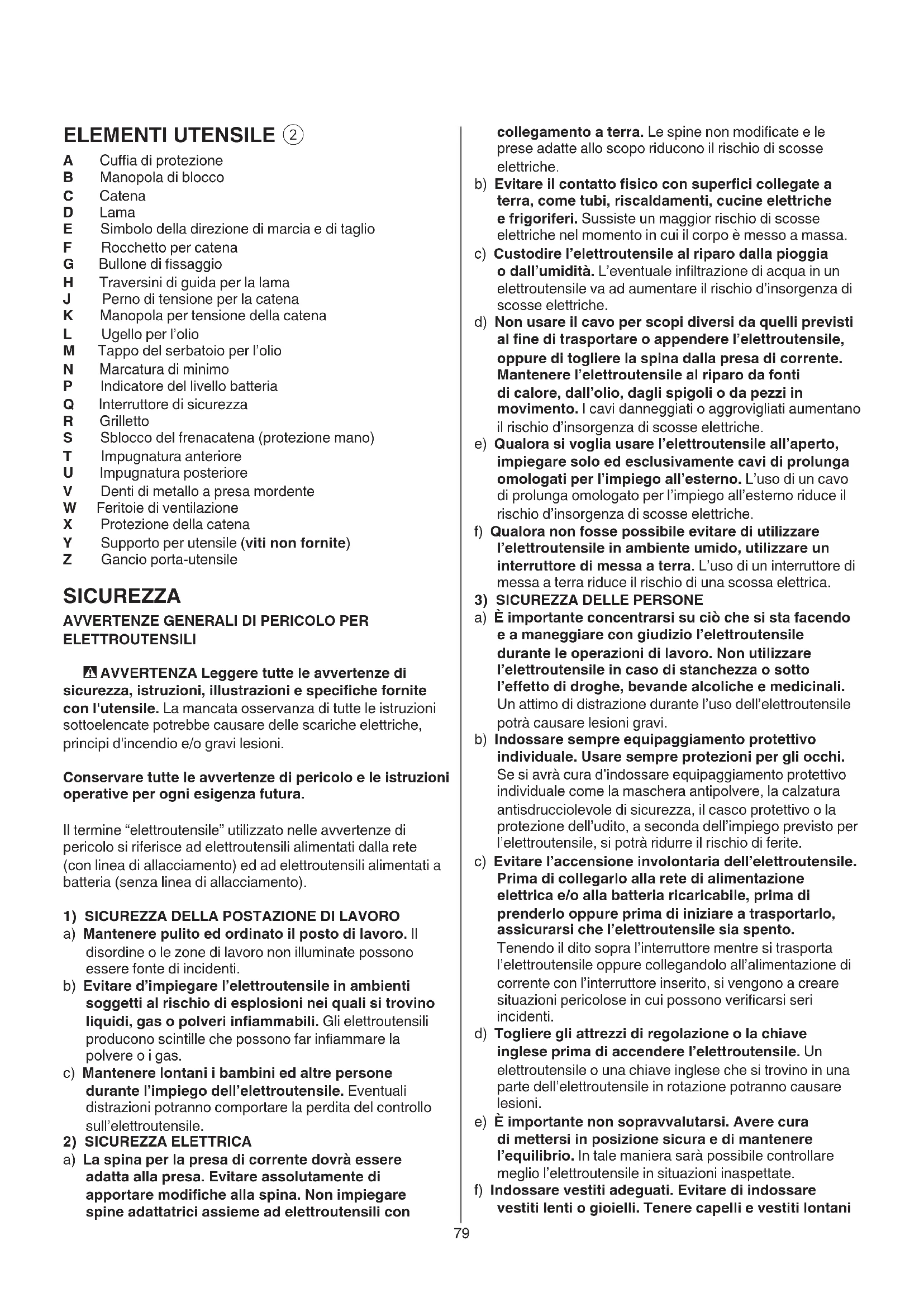 ELEMENTI UTENSILE ②

A Cuffia di protezione
B Manopola di blocco
C Catena
D Lama
E Simbolo della direzione di marcia e di taglio
F Rocchetto per catena
G Bullone di fissaggio
H Traversini di guida per la lama
J Perno di tensione per la catena
K Manopola per tensione della catena
L Ugello per l'olio
M Tappo del serbatoio per l'olio
N Marcatura di minimo
P Indicatore del livello batteria
Q Interruttore di sicurezza
R Grilletto
S Sblocco del frenacatena (protezione mano)
T Impugnatura anteriore
U Impugnatura posteriore
V Denti di metallo a presa mordente
W Feritoie di ventilazione
X Protezione della catena
Y Supporto per utensile (viti non fornite)
Z Gancio porta-utensile

SICUREZZA

AVVERTENZE GENERALI DI PERICOLO PER ELETTROUTENSILI

AVVERTENZA Leggere tutte le avvertenze di sicurezza, istruzioni, illustrazioni e specifiche fornite con l'utensile. La mancata osservanza di tutte le istruzioni sottoelencate potrebbe causare delle scariche elettriche, principi d'incendio e/o gravi lesioni.

Conservare tutte le avvertenze di pericolo e le istruzioni operative per ogni esigenza futura.

Il termine "elettroutensile" utilizzato nelle avvertenze di pericolo si riferisce ad elettroutensili alimentati dalla rete (con linea di allacciamento) ed ad elettroutensili alimentati a batteria (senza linea di allacciamento).

1) SICUREZZA DELLA POSTAZIONE DI LAVORO
a) Mantenere pulito ed ordinato il posto di lavoro. Il disordine o le zone di lavoro non illuminate possono essere fonte di incidenti.
b) Evitare d'impiegare l'elettroutensile in ambienti soggetti al rischio di esplosioni nei quali si trovino liquidi, gas o polveri infiammabili. Gli elettroutensili producono scintille che possono far infiammare la polvere o i gas.
c) Mantenere lontani i bambini ed altre persone durante l'impiego dell'elettroutensile. Eventuali distrazioni potranno comportare la perdita del controllo sull'elettroutensile.
2) SICUREZZA ELETTRICA
a) La spina per la presa di corrente dovrà essere adatta alla presa. Evitare assolutamente di apportare modifiche alla spina. Non impiegare spine adattatrici assieme ad elettroutensili con collegamento a terra. Le spine non modificate e le prese adatte allo scopo riducono il rischio di scosse elettriche.
b) Evitare il contatto fisico con superfici collegate a terra, come tubi, riscaldamenti, cucine elettriche e frigoriferi. Sussiste un maggior rischio di scosse elettriche nel momento in cui il corpo è messo a massa.
c) Custodire l'elettroutensile al riparo dalla pioggia o dall'umidità. L'eventuale infiltrazione di acqua in un elettroutensile va ad aumentare il rischio d'insorgenza di scosse elettriche.
d) Non usare il cavo per scopi diversi da quelli previsti al fine di trasportare o appendere l'elettroutensile, oppure di togliere la spina dalla presa di corrente. Mantenere l'elettroutensile al riparo da fonti di calore, dall'olio, dagli spigoli o da pezzi in movimento. I cavi danneggiati o aggrovigliati aumentano il rischio d'insorgenza di scosse elettriche.
e) Qualora si voglia usare l'elettroutensile all'aperto, impiegare solo ed esclusivamente cavi di prolunga omologati per l'impiego all'esterno. L'uso di un cavo di prolunga omologato per l'impiego all'esterno riduce il rischio d'insorgenza di scosse elettriche.
f) Qualora non fosse possibile evitare di utilizzare l'elettroutensile in ambiente umido, utilizzare un interruttore di messa a terra. L'uso di un interruttore di messa a terra riduce il rischio di una scossa elettrica.
3) SICUREZZA DELLE PERSONE
a) È importante concentrarsi su ciò che si sta facendo e a maneggiare con giudizio l'elettroutensile durante le operazioni di lavoro. Non utilizzare l'elettroutensile in caso di stanchezza o sotto l'effetto di droghe, bevande alcoliche e medicinali. Un attimo di distrazione durante l'uso dell'elettroutensile potrà causare lesioni gravi.
b) Indossare sempre equipaggiamento protettivo individuale. Usare sempre protezioni per gli occhi. Se si avrà cura d'indossare equipaggiamento protettivo individuale come la maschera antipolvere, la calzatura antisdrucciolevole di sicurezza, il casco protettivo o la protezione dell'udito, a seconda dell'impiego previsto per l'elettroutensile, si potrà ridurre il rischio di ferite.
c) Evitare l'accensione involontaria dell'elettroutensile. Prima di collegarlo alla rete di alimentazione elettrica e/o alla batteria ricaricabile, prima di prenderlo oppure prima di iniziare a trasportarlo, assicurarsi che l'elettroutensile sia spento. Tenendo il dito sopra l'interruttore mentre si trasporta l'elettroutensile oppure collegandolo all'alimentazione di corrente con l'interruttore inserito, si vengono a creare situazioni pericolose in cui possono verificarsi seri incidenti.
d) Togliere gli attrezzi di regolazione o la chiave inglese prima di accendere l'elettroutensile. Un elettroutensile o una chiave inglese che si trovino in una parte dell'elettroutensile in rotazione potranno causare lesioni.
e) È importante non sopravvalutarsi. Avere cura di mettersi in posizione sicura e di mantenere l'equilibrio. In tale maniera sarà possibile controllare meglio l'elettroutensile in situazioni inaspettate.
f) Indossare vestiti adeguati. Evitare di indossare vestiti lenti o gioielli. Tenere capelli e vestiti lontani

79